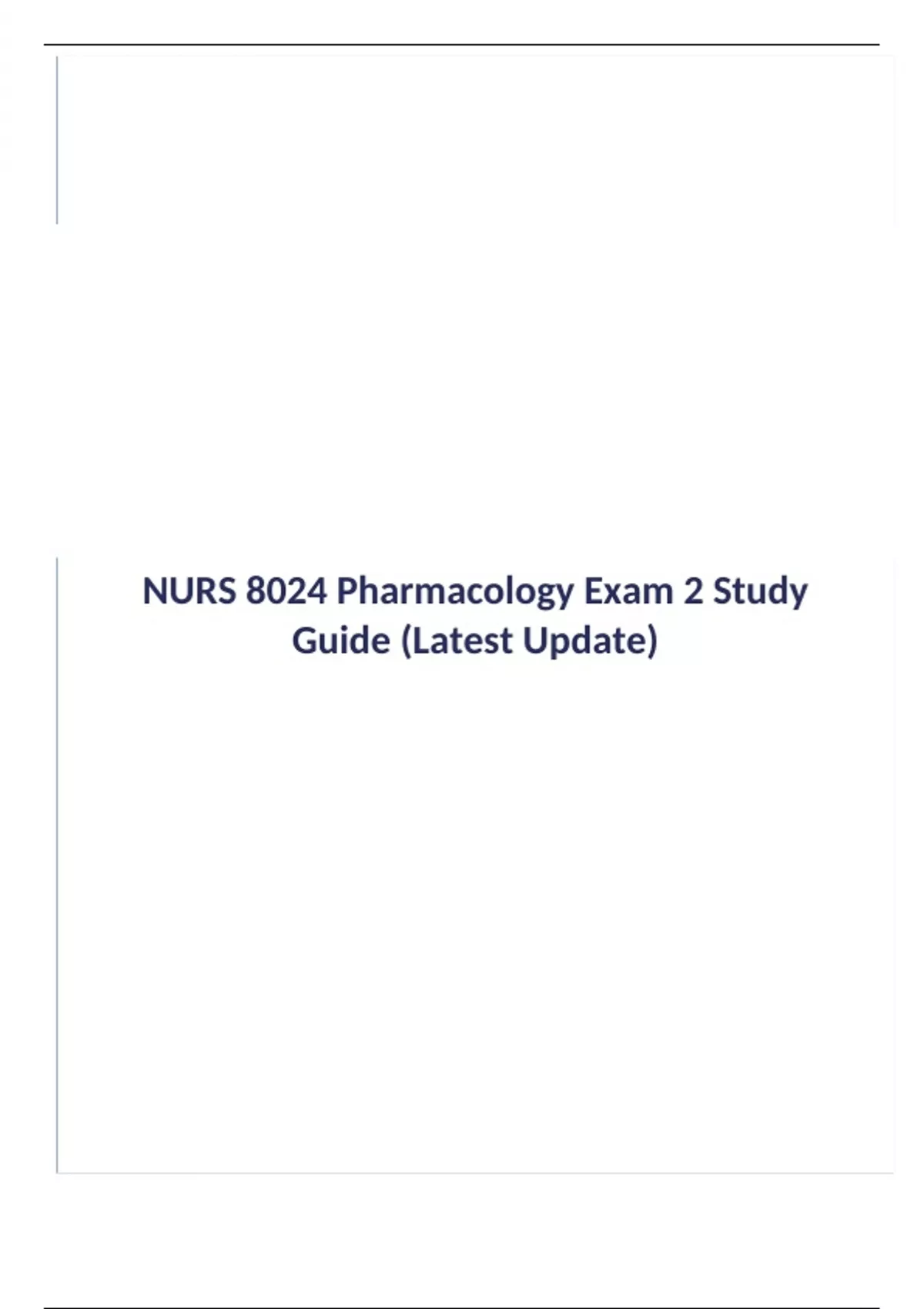 NURS 8024 Pharmacology Exam 2 Study Guide (Latest Update)